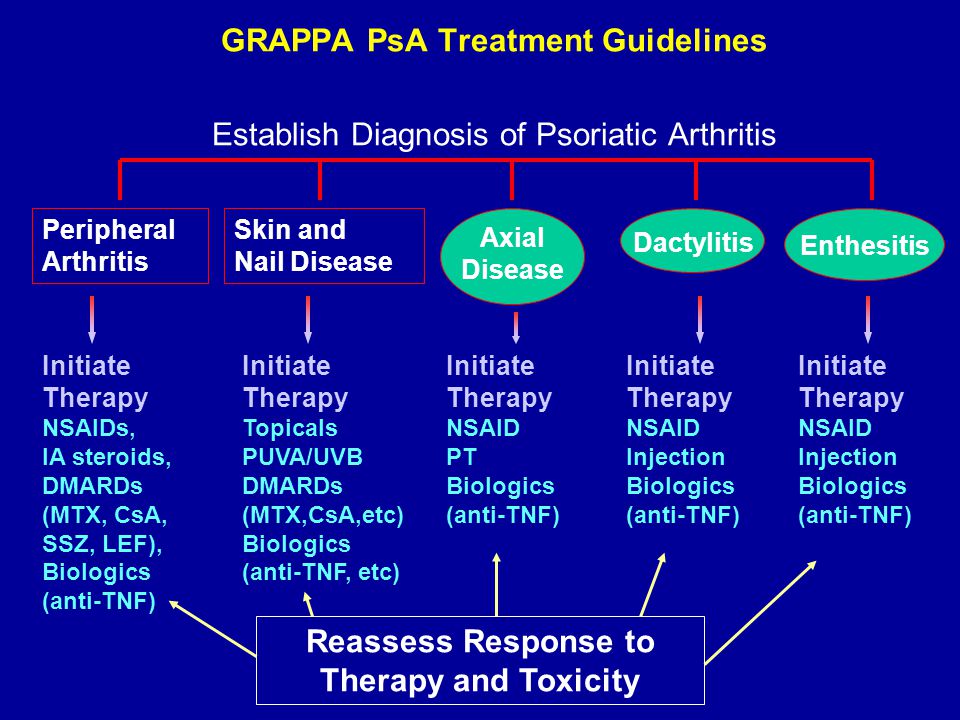 GRAPPA PsA Treatment Guidelines

Establish Diagnosis of Psoriatic Arthritis

Peripheral Arthritis

Skin and Nail Disease

Axial Disease

Dactylitis

Enthesitis

Initiate Therapy
NSAIDs,
IA steroids,
DMARDs
(MTX, CsA, SSZ, LEF),
Biologics
(anti-TNF)

Initiate Therapy
Topicals
PUVA/UVB
DMARDs
(MTX,CsA,etc)
Biologics
(anti-TNF, etc)

Initiate Therapy
NSAID
PT
Biologics
(anti-TNF)

Initiate Therapy
NSAID
Injection
Biologics
(anti-TNF)

Initiate Therapy
NSAID
Injection
Biologics
(anti-TNF)

Reassess Response to Therapy and Toxicity